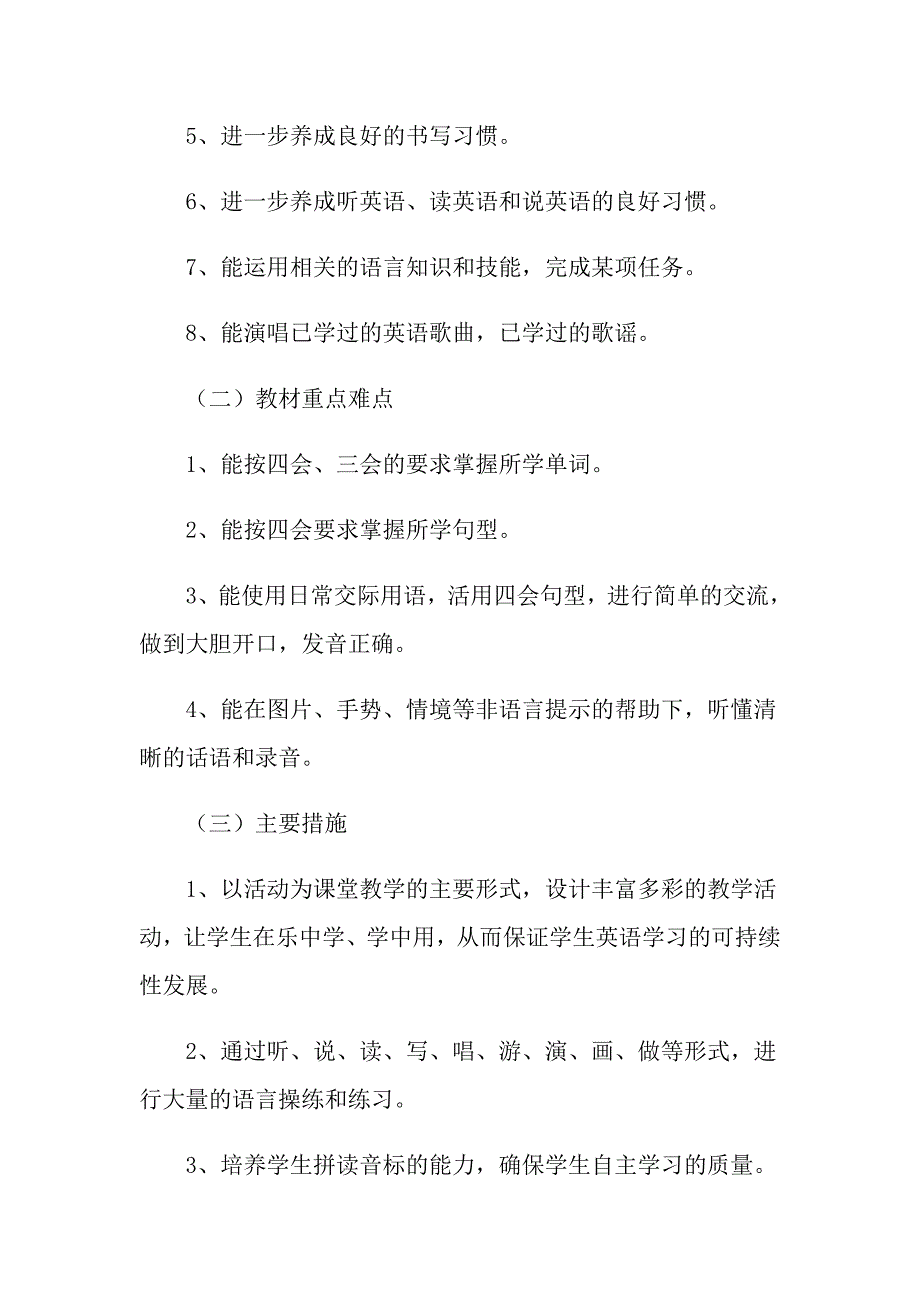 5、进一步养成良好的书写习惯。

6、进一步养成听英语、读英语和说英语的良好习惯。

7、能运用相关的语言知识和技能，完成某项任务。

8、能演唱已学过的英语歌曲，已学过的歌谣。

（二）教材重点难点

1、能按四会、三会的要求掌握所学单词。

2、能按四会要求掌握所学句型。

3、能使用日常交际用语，活用四会句型，进行简单的交流，做到大胆开口，发音正确。

4、能在图片、手势、情境等非语言提示的帮助下，听懂清晰的话语和录音。

（三）主要措施

1、以活动为课堂教学的主要形式，设计丰富多彩的教学活动，让学生在乐中学、学中用，从而保证学生英语学习的可持续性发展。

2、通过听、说、读、写、唱、游、演、画、做等形式，进行大量的语言操练和练习。

3、培养学生拼读音标的能力，确保学生自主学习的质量。